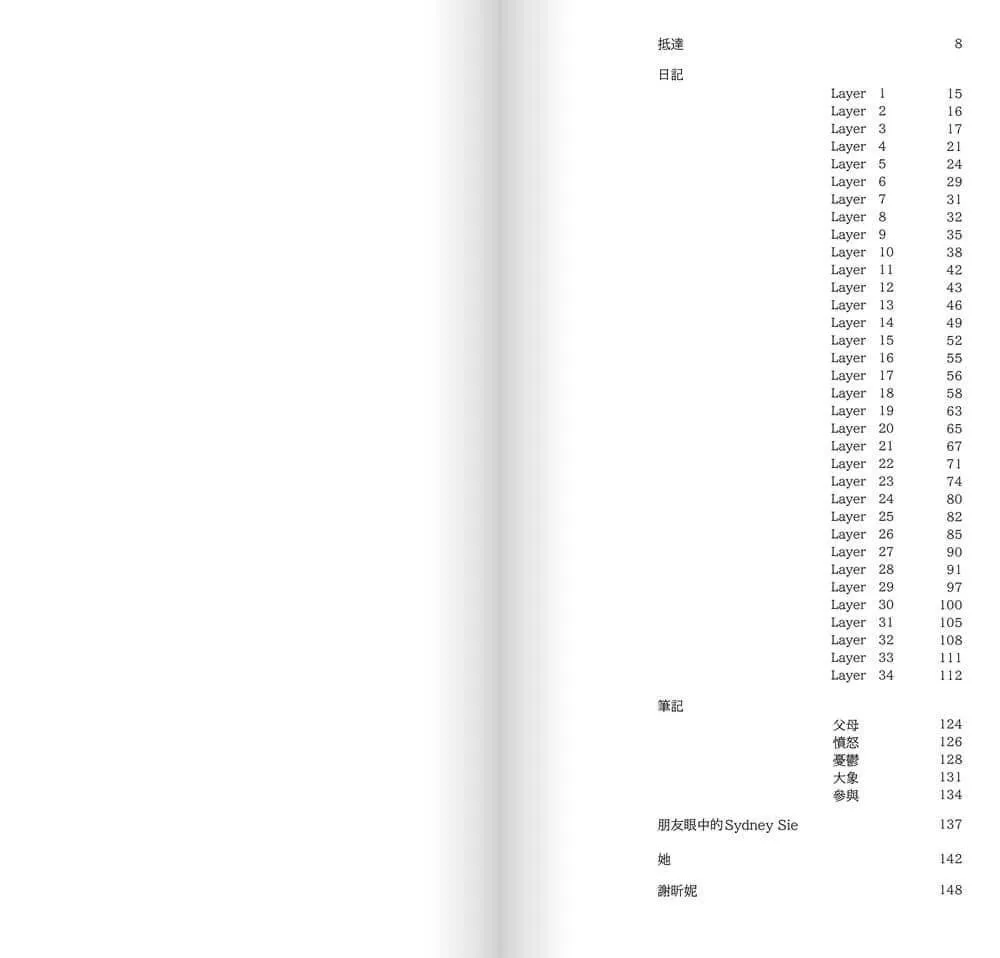 抵達 8

日記

Layer 1 15
Layer 2 16
Layer 3 17
Layer 4 21
Layer 5 24
Layer 6 29
Layer 7 31
Layer 8 32
Layer 9 35
Layer 10 38
Layer 11 42
Layer 12 43
Layer 13 46
Layer 14 49
Layer 15 52
Layer 16 55
Layer 17 56
Layer 18 58
Layer 19 63
Layer 20 65
Layer 21 67
Layer 22 71
Layer 23 74
Layer 24 80
Layer 25 82
Layer 26 85
Layer 27 90
Layer 28 91
Layer 29 97
Layer 30 100
Layer 31 105
Layer 32 108
Layer 33 111
Layer 34 112

筆記

父母 124
憤怒 126
憂鬱 128
大象 131
參與 134

朋友眼中的Sydney Sie 137

她 142

謝昕妮 148